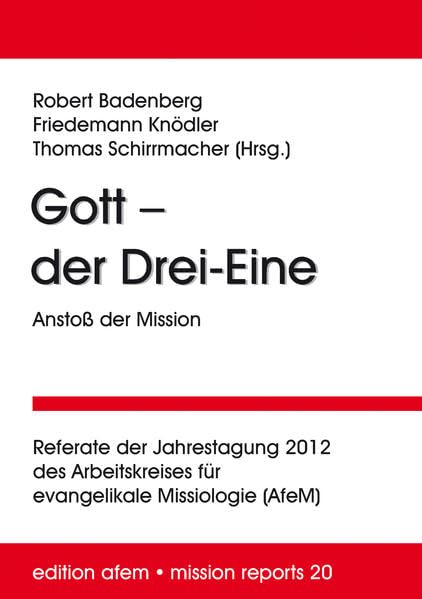 Robert Badenberg
Friedemann Knödler
Thomas Schirrmacher (Hrsg.)

Gott –
der Drei-Eine

Anstoß der Mission

Referate der Jahrestagung 2012
des Arbeitskreises für
evangelikale Missiologie (AfeM)

edition afem • mission reports 20